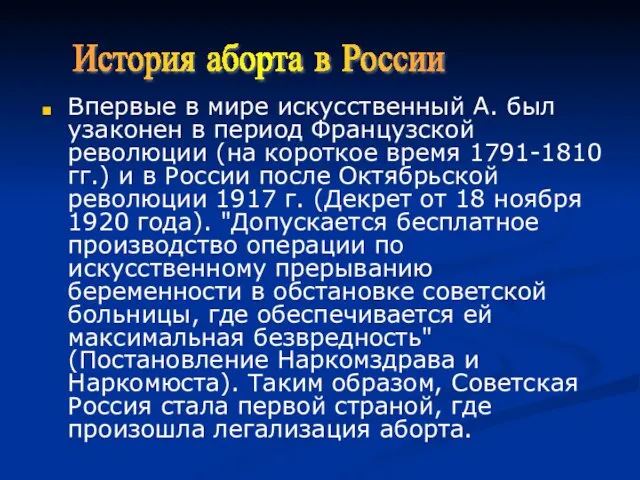 История аборта в России

Впервые в мире искусственный А. был узаконен в период Французской революции (на короткое время 1791-1810 гг.) и в России после Октябрьской революции 1917 г. (Декрет от 18 ноября 1920 года). "Допускается бесплатное производство операции по искусственному прерыванию беременности в обстановке советской больницы, где обеспечивается ей максимальная безвредность" (Постановление Наркомздрава и Наркомюста). Таким образом, Советская Россия стала первой страной, где произошла легализация аборта.